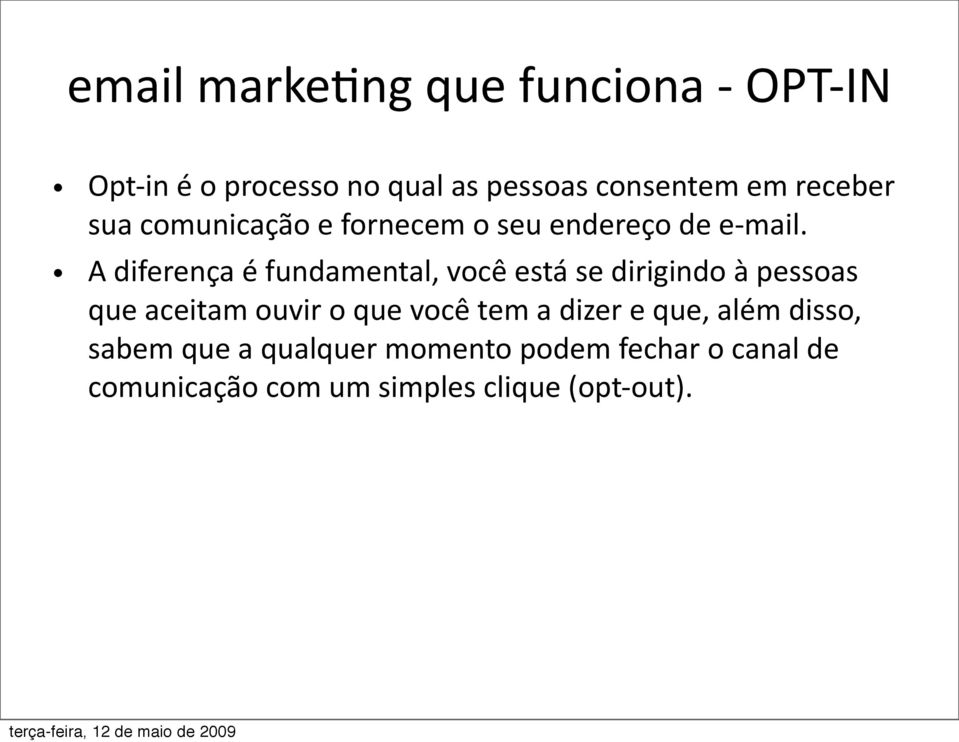 email marketing que funciona - OPT-IN

• Opt-in é o processo no qual as pessoas consentem em receber sua comunicação e fornecem o seu endereço de e-mail.

• A diferença é fundamental, você está se dirigindo à pessoas que aceitam ouvir o que você tem a dizer e que, além disso, sabem que a qualquer momento podem fechar o canal de comunicação com um simples clique (opt-out).

terça-feira, 12 de maio de 2009